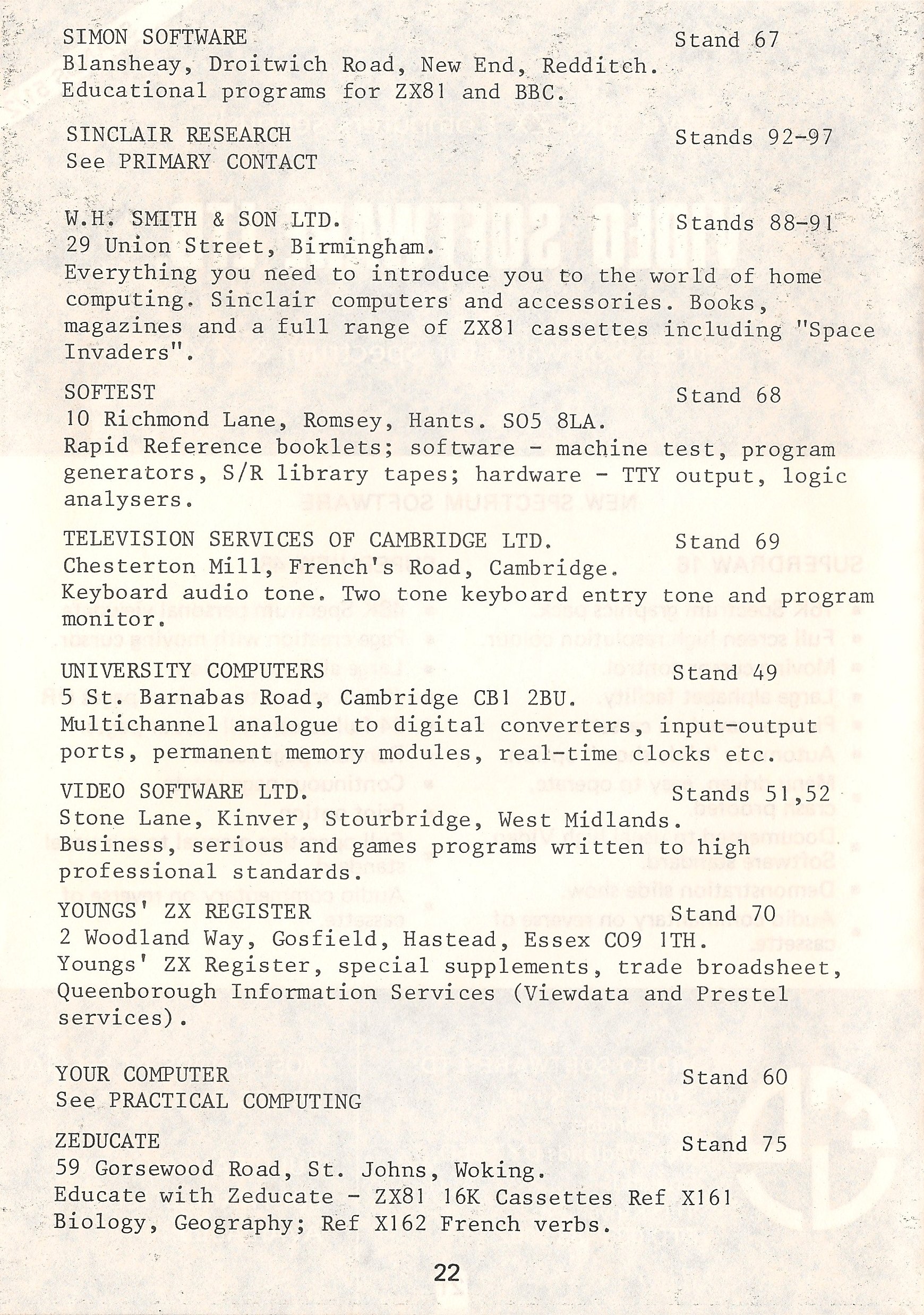 SIMON SOFTWARE Stand 67
Blansheay, Droitwich Road, New End, Redditch.
Educational programs for ZX81 and BBC.

SINCLAIR RESEARCH Stands 92-97
See PRIMARY CONTACT

W.H. SMITH & SON LTD. Stands 88-91
29 Union Street, Birmingham.
Everything you need to introduce you to the world of home computing. Sinclair computers and accessories. Books, magazines and a full range of ZX81 cassettes including "Space Invaders".

SOFTEST Stand 68
10 Richmond Lane, Romsey, Hants. SO5 8LA.
Rapid Reference booklets; software - machine test, program generators, S/R library tapes; hardware - TTY output, logic analysers.

TELEVISION SERVICES OF CAMBRIDGE LTD. Stand 69
Chesterton Mill, French's Road, Cambridge.
Keyboard audio tone. Two tone keyboard entry tone and program monitor.

UNIVERSITY COMPUTERS Stand 49
5 St. Barnabas Road, Cambridge CB1 2BU.
Multichannel analogue to digital converters, input-output ports, permanent memory modules, real-time clocks etc.

VIDEO SOFTWARE LTD. Stands 51,52
Stone Lane, Kinver, Stourbridge, West Midlands.
Business, serious and games programs written to high professional standards.

YOUNGS' ZX REGISTER Stand 70
2 Woodland Way, Gosfield, Hastead, Essex CO9 1TH.
Youngs' ZX Register, special supplements, trade broadsheet, Queenborough Information Services (Viewdata and Prestel services).

YOUR COMPUTER Stand 60
See PRACTICAL COMPUTING

ZEDUCATE Stand 75
59 Gorsewood Road, St. Johns, Woking.
Educate with Zeducate - ZX81 16K Cassettes Ref X161 Biology, Geography; Ref X162 French verbs.

22